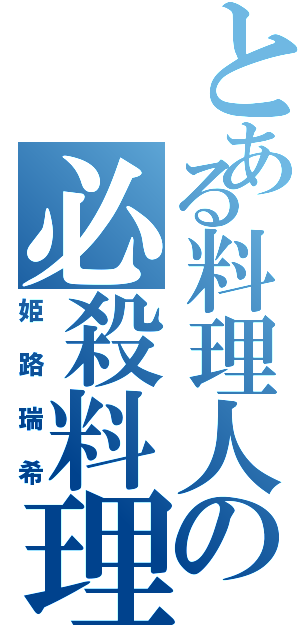 とある料理人の
必殺料理
姫路瑞希